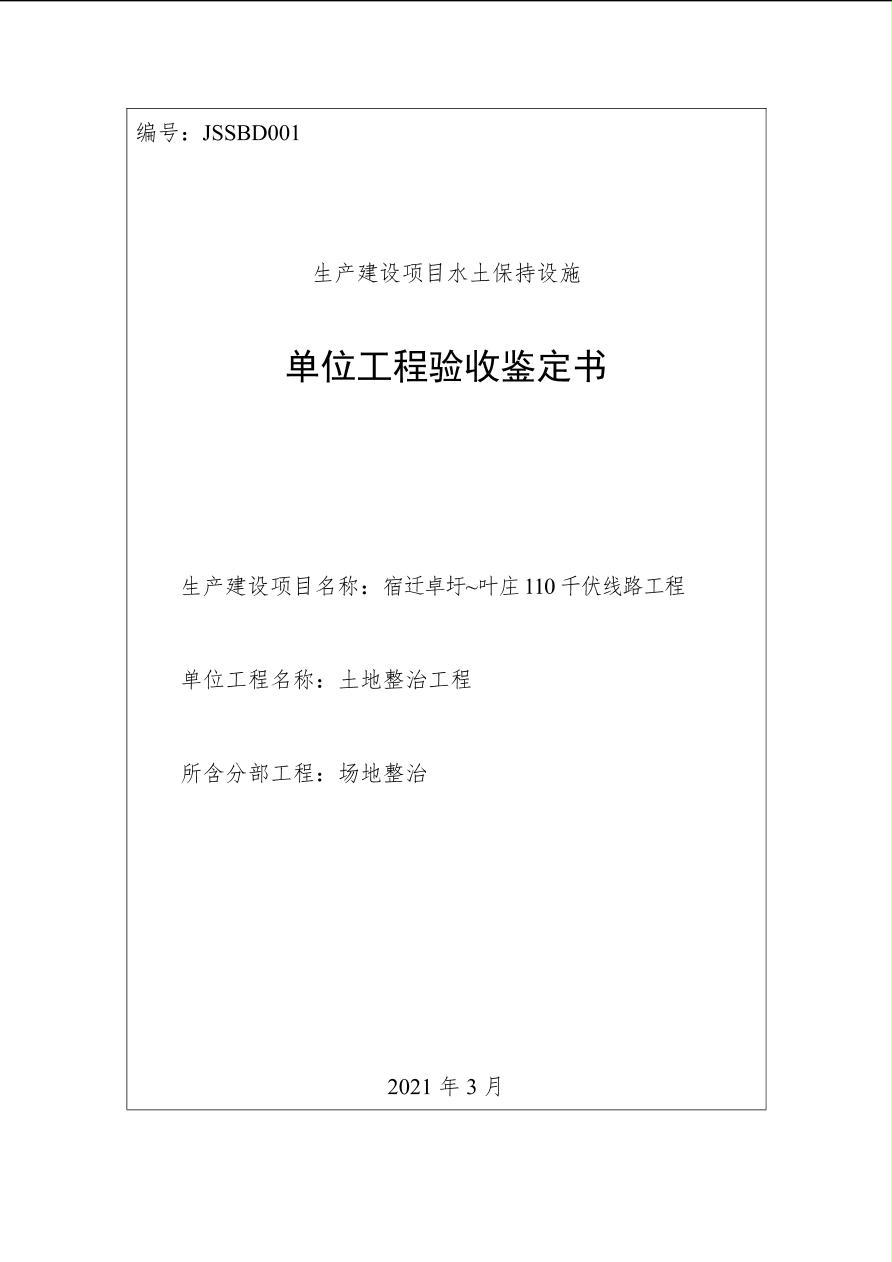 编号：JSSBD001

生产建设项目水土保持设施

单位工程验收鉴定书

生产建设项目名称：宿迁卓圩~叶庄 110 千伏线路工程

单位工程名称：土地整治工程

所含分部工程：场地整治

2021 年 3 月